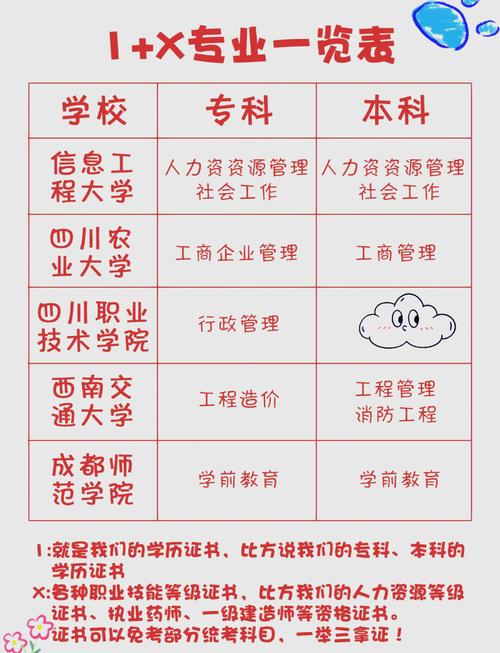 1+X专业一览表

| 学校 | 专科 | 本科 |
|---|---|---|
| 信息工程大学 | 人力资资源管理 社会工作 | 人力资资源管理 社会工作 |
| 四川农业大学 | 工商企业管理 | 工商管理 |
| 四川职业技术学院 | 行政管理 | |
| 西南交通大学 | 工程造价 | 工程管理 消防工程 |
| 成都师范学院 | 学前教育 | 学前教育 |

1:就是我们的学历证书，比方说我们的专科、本科的学历证书
X:各种职业技能等级证书，比方我们的人力资源等级证书、执业药师、一级建造师等资格证书。
证书可以免考部分统考科目，一举三拿证！